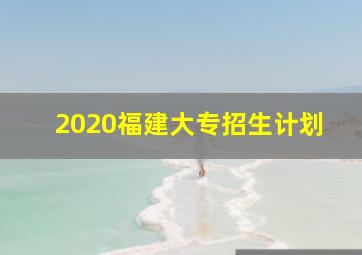 2020福建大专招生计划